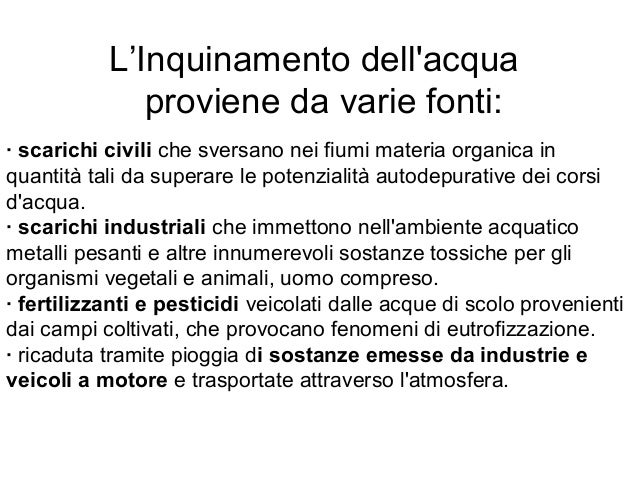 L’Inquinamento dell'acqua proviene da varie fonti:

· scarichi civili che sversano nei fiumi materia organica in quantità tali da superare le potenzialità autodepurative dei corsi d'acqua.
· scarichi industriali che immettono nell'ambiente acquatico metalli pesanti e altre innumerevoli sostanze tossiche per gli organismi vegetali e animali, uomo compreso.
· fertilizzanti e pesticidi veicolati dalle acque di scolo provenienti dai campi coltivati, che provocano fenomeni di eutrofizzazione.
· ricaduta tramite pioggia di sostanze emesse da industrie e veicoli a motore e trasportate attraverso l'atmosfera.